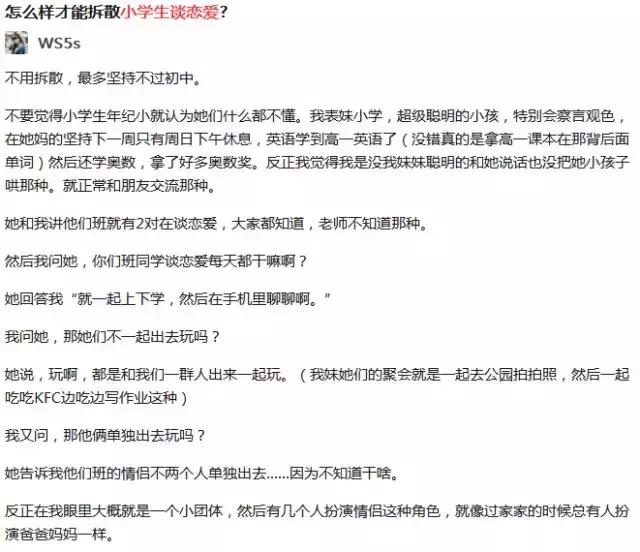 怎么样才能拆散小学生谈恋爱?

WS5s

不用拆散，最多坚持不过初中。

不要觉得小学生年纪小就认为她们什么都不懂。我表妹小学，超级聪明的小孩，特别会察言观色，在她妈的坚持下一周只有周日下午休息，英语学到高一英语了（没错真的是拿高一课本在那背后面单词）然后还学奥数，拿了好多奥数奖。反正我觉得我是没我妹妹聪明的和她说话也没把她小孩子哄那种。就正常和朋友交流那种。

她和我讲他们班就有2对在谈恋爱，大家都知道，老师不知道那种。

然后我问她，你们班同学谈恋爱每天都干嘛啊？

她回答我“就一起上下学，然后在手机里聊聊啊。”

我问她，那她们不一起出去玩吗？

她说，玩啊，都是和我们一群人出来一起玩。（我妹她们的聚会就是一起去公园拍拍照，然后一起吃吃KFC边吃边写作业这种）

我又问，那他俩单独出去玩吗？

她告诉我他们班的情侣不两个人单独出去......因为不知道干啥。

反正在我眼里大概就是一个小团体，然后有几个人扮演情侣这种角色，就像过家家的时候总有人扮演爸爸妈妈一样。